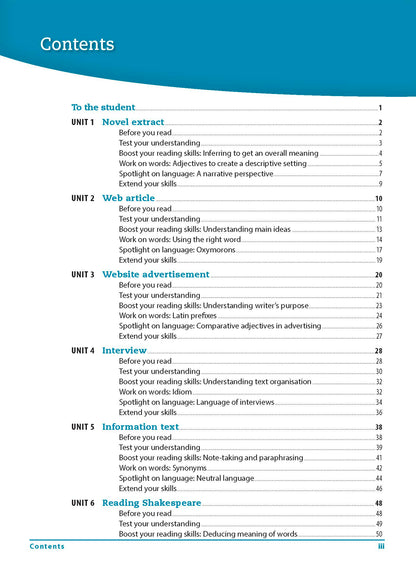 Contents

To the student 1

UNIT 1 Novel extract 2
Before you read 2
Test your understanding 3
Boost your reading skills: Inferring to get an overall meaning 4
Work on words: Adjectives to create a descriptive setting 5
Spotlight on language: A narrative perspective 7
Extend your skills 9

UNIT 2 Web article 10
Before you read 10
Test your understanding 11
Boost your reading skills: Understanding main ideas 13
Work on words: Using the right word 14
Spotlight on language: Oxymorons 17
Extend your skills 19

UNIT 3 Website advertisement 20
Before you read 20
Test your understanding 21
Boost your reading skills: Understanding writer's purpose 23
Work on words: Latin prefixes 24
Spotlight on language: Comparative adjectives in advertising 26
Extend your skills 27

UNIT 4 Interview 28
Before you read 28
Test your understanding 30
Boost your reading skills: Understanding text organisation 32
Work on words: Idiom 32
Spotlight on language: Language of interviews 34
Extend your skills 36

UNIT 5 Information text 38
Before you read 38
Test your understanding 39
Boost your reading skills: Note-taking and paraphrasing 41
Work on words: Synonyms 42
Spotlight on language: Neutral language 44
Extend your skills 46

UNIT 6 Reading Shakespeare 48
Before you read 48
Test your understanding 49
Boost your reading skills: Deducing meaning of words 50

Contents iii